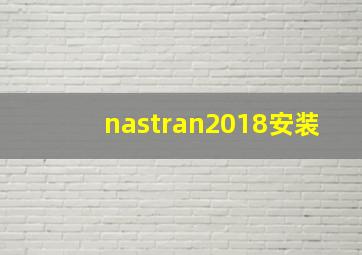 nastran2018安装